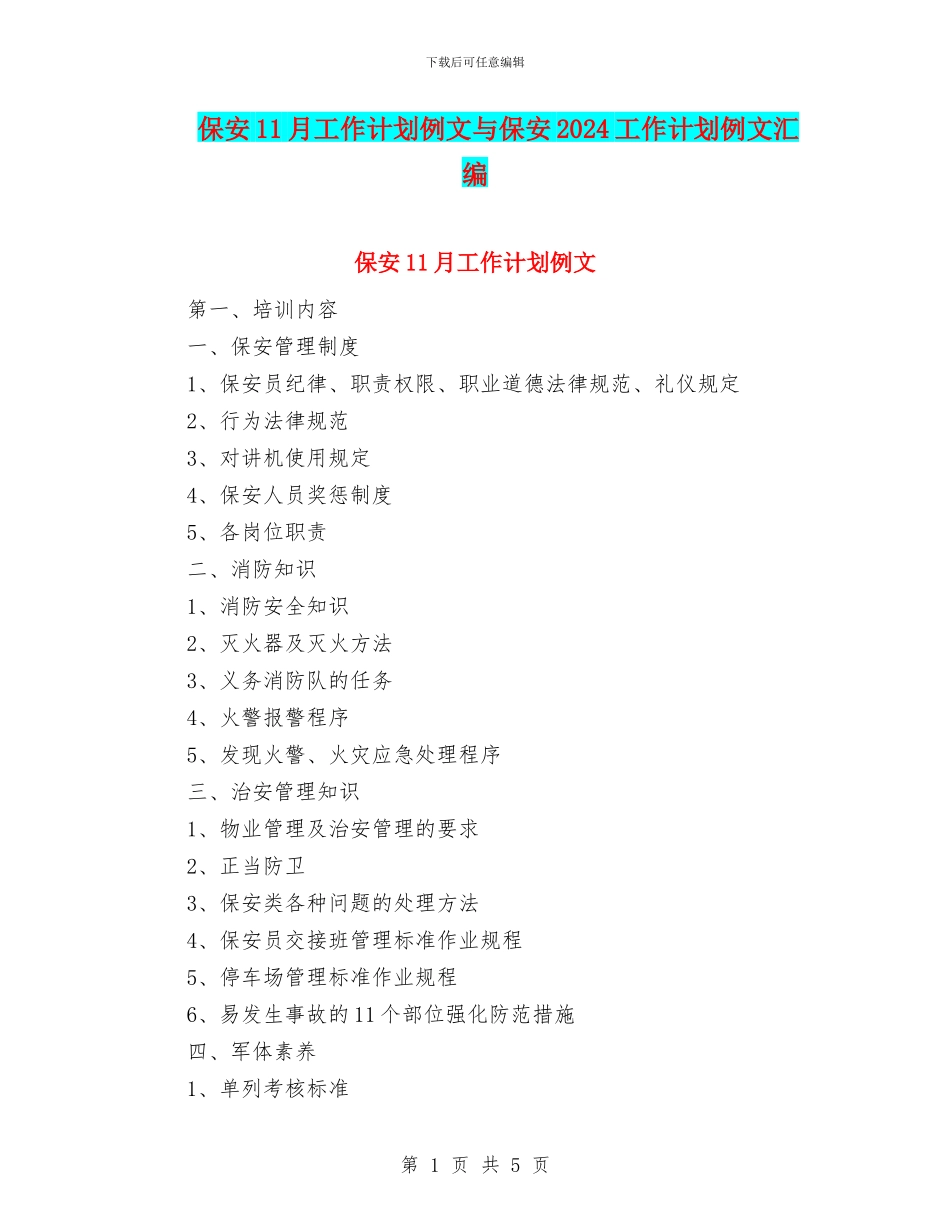 下载后可任意编辑

保安11月工作计划例文与保安2024工作计划例文汇编

保安11月工作计划例文

第一、培训内容

一、保安管理制度

1、保安员纪律、职责权限、职业道德法律规范、礼仪规定

2、行为法律规范

3、对讲机使用规定

4、保安人员奖惩制度

5、各岗位职责

二、消防知识

1、消防安全知识

2、灭火器及灭火方法

3、义务消防队的任务

4、火警报警程序

5、发现火警、火灾应急处理程序

三、治安管理知识

1、物业管理及治安管理的要求

2、正当防卫

3、保安类各种问题的处理方法

4、保安员交接班管理标准作业规程

5、停车场管理标准作业规程

6、易发生事故的11个部位强化防范措施

四、军体素养

1、单列考核标准

第 1 页 共 5 页